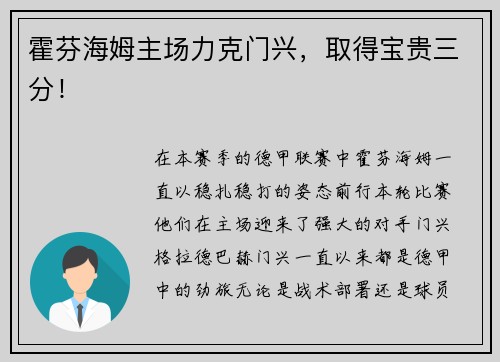 霍芬海姆主场力克门兴，取得宝贵三分！

在本赛季的德甲联赛中霍芬海姆一直以稳扎稳打的姿态前行本轮比赛他们在主场迎来了强大的对手门兴格拉德巴赫门兴一直以来都是德甲中的劲旅无论是战术部署还是球员